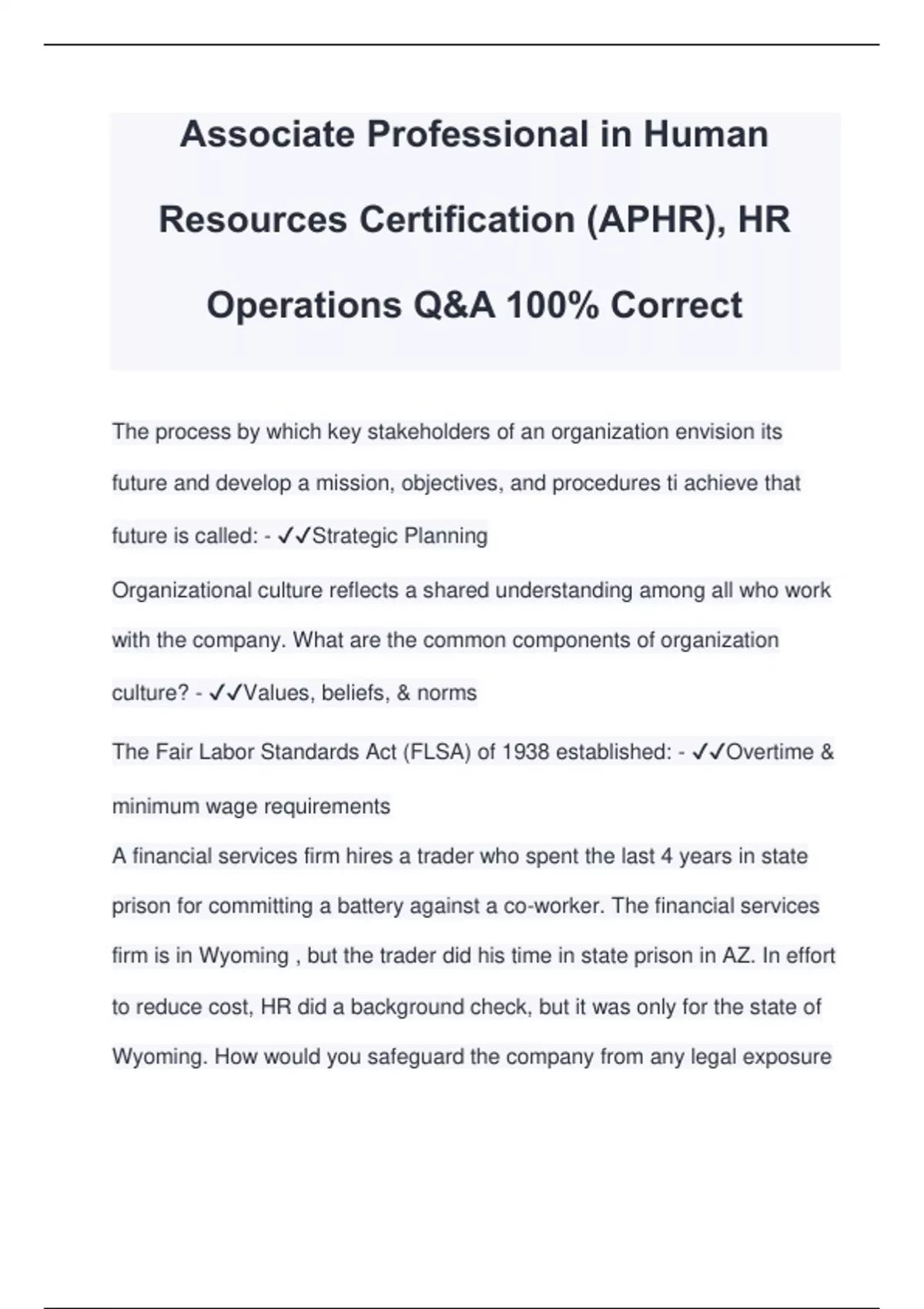 Associate Professional in Human Resources Certification (APHR), HR Operations Q&A 100% Correct

The process by which key stakeholders of an organization envision its future and develop a mission, objectives, and procedures ti achieve that future is called: - ✓✓Strategic Planning

Organizational culture reflects a shared understanding among all who work with the company. What are the common components of organization culture? - ✓✓Values, beliefs, & norms

The Fair Labor Standards Act (FLSA) of 1938 established: - ✓✓Overtime & minimum wage requirements

A financial services firm hires a trader who spent the last 4 years in state prison for committing a battery against a co-worker. The financial services firm is in Wyoming , but the trader did his time in state prison in AZ. In effort to reduce cost, HR did a background check, but it was only for the state of Wyoming. How would you safeguard the company from any legal exposure